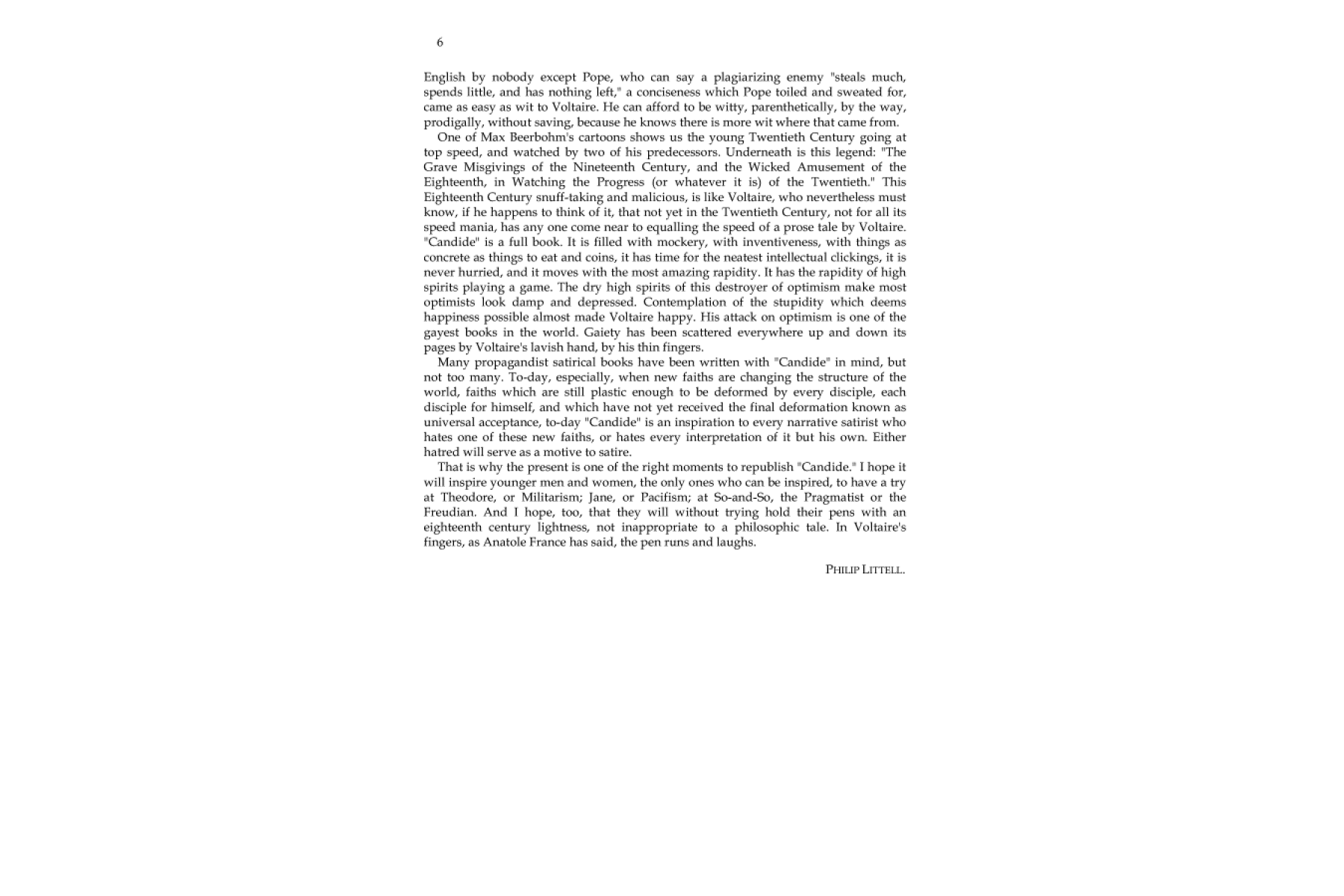 6

English by nobody except Pope, who can say a plagiarizing enemy "steals much, spends little, and has nothing left," a conciseness which Pope toiled and sweated for, came as easy as wit to Voltaire. He can afford to be witty, parenthetically, by the way, prodigally, without saving, because he knows there is more wit where that came from.

One of Max Beerbohm's cartoons shows us the young Twentieth Century going at top speed, and watched by two of his predecessors. Underneath is this legend: "The Grave Misgivings of the Nineteenth Century, and the Wicked Amusement of the Eighteenth, in Watching the Progress (or whatever it is) of the Twentieth." This Eighteenth Century snuff-taking and malicious, is like Voltaire, who nevertheless must know, if he happens to think of it, that not yet in the Twentieth Century, not for all its speed mania, has any one come near to equalling the speed of a prose tale by Voltaire. "Candide" is a full book. It is filled with mockery, with inventiveness, with things as concrete as things to eat and coins, it has time for the neatest intellectual clickings, it is never hurried, and it moves with the most amazing rapidity. It has the rapidity of high spirits playing a game. The dry high spirits of this destroyer of optimism make most optimists look damp and depressed. Contemplation of the stupidity which deems happiness possible almost made Voltaire happy. His attack on optimism is one of the gayest books in the world. Gaiety has been scattered everywhere up and down its pages by Voltaire's lavish hand, by his thin fingers.

Many propagandist satirical books have been written with "Candide" in mind, but not too many. To-day, especially, when new faiths are changing the structure of the world, faiths which are still plastic enough to be deformed by every disciple, each disciple for himself, and which have not yet received the final deformation known as universal acceptance, to-day "Candide" is an inspiration to every narrative satirist who hates one of these new faiths, or hates every interpretation of it but his own. Either hatred will serve as a motive to satire.

That is why the present is one of the right moments to republish "Candide." I hope it will inspire younger men and women, the only ones who can be inspired, to have a try at Theodore, or Militarism; Jane, or Pacifism; at So-and-So, the Pragmatist or the Freudian. And I hope, too, that they will without trying hold their pens with an eighteenth century lightness, not inappropriate to a philosophic tale. In Voltaire's fingers, as Anatole France has said, the pen runs and laughs.

PHILIP LITTELL.